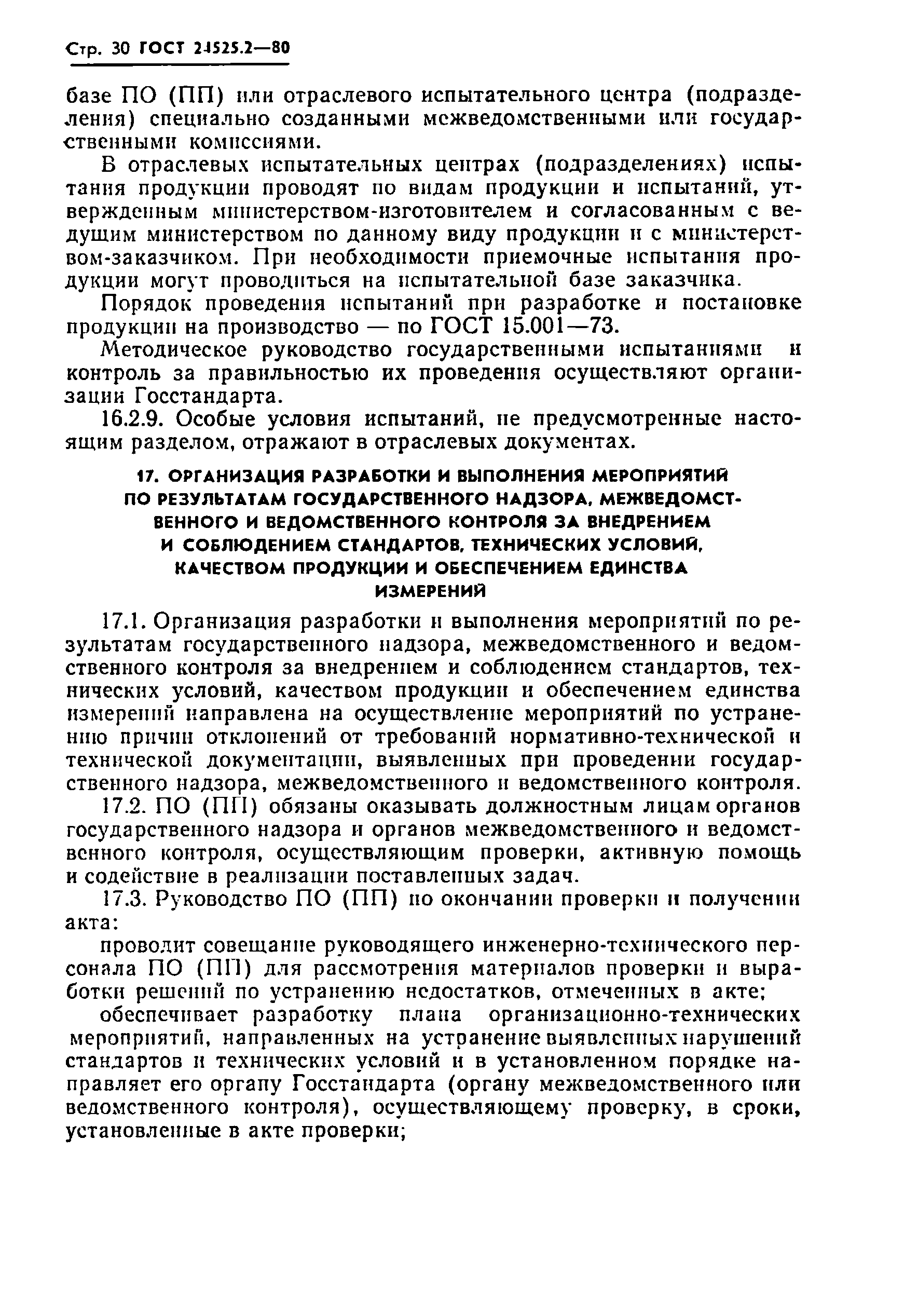 Стр. 30 ГОСТ 24525.2—80

базе ПО (ПП) или отраслевого испытательного центра (подразделения) специально созданными межведомственными или государственными комиссиями.

В отраслевых испытательных центрах (подразделениях) испытания продукции проводят по видам продукции и испытаний, утвержденным министерством-изготовителем и согласованным с ведущим министерством по данному виду продукции и с министерством-заказчиком. При необходимости приемочные испытания продукции могут проводиться на испытательной базе заказчика.

Порядок проведения испытаний при разработке и постановке продукции на производство — по ГОСТ 15.001—73.

Методическое руководство государственными испытаниями и контроль за правильностью их проведения осуществляют организации Госстандарта.

16.2.9. Особые условия испытаний, не предусмотренные настоящим разделом, отражают в отраслевых документах.

17. ОРГАНИЗАЦИЯ РАЗРАБОТКИ И ВЫПОЛНЕНИЯ МЕРОПРИЯТИЙ ПО РЕЗУЛЬТАТАМ ГОСУДАРСТВЕННОГО НАДЗОРА, МЕЖВЕДОМСТВЕННОГО И ВЕДОМСТВЕННОГО КОНТРОЛЯ ЗА ВНЕДРЕНИЕМ И СОБЛЮДЕНИЕМ СТАНДАРТОВ, ТЕХНИЧЕСКИХ УСЛОВИЙ, КАЧЕСТВОМ ПРОДУКЦИИ И ОБЕСПЕЧЕНИЕМ ЕДИНСТВА ИЗМЕРЕНИЙ

17.1. Организация разработки и выполнения мероприятий по результатам государственного надзора, межведомственного и ведомственного контроля за внедрением и соблюдением стандартов, технических условий, качеством продукции и обеспечением единства измерений направлена на осуществление мероприятий по устранению причин отклонений от требований нормативно-технической и технической документации, выявленных при проведении государственного надзора, межведомственного и ведомственного контроля.

17.2. ПО (ПП) обязаны оказывать должностным лицам органов государственного надзора и органов межведомственного и ведомственного контроля, осуществляющим проверки, активную помощь и содействие в реализации поставленных задач.

17.3. Руководство ПО (ПП) по окончании проверки и получении акта:

проводит совещание руководящего инженерно-технического персонала ПО (ПП) для рассмотрения материалов проверки и выработки решений по устранению недостатков, отмеченных в акте;

обеспечивает разработку плана организационно-технических мероприятий, направленных на устранение выявленных нарушений стандартов и технических условий и в установленном порядке направляет его органу Госстандарта (органу межведомственного или ведомственного контроля), осуществляющему проверку, в сроки, установленные в акте проверки;